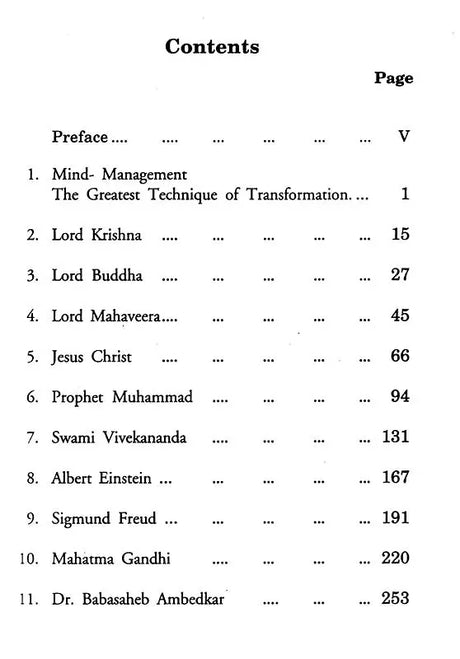 Contents

Page

Preface .... .... ... ... ... ... V

1. Mind- Management
The Greatest Technique of Transformation. ... 1

2. Lord Krishna .... ... ... ... ... 15

3. Lord Buddha .... ... ... ... ... 27

4. Lord Mahaveera.... ... ... ... ... 45

5. Jesus Christ .... ... ... ... ... 66

6. Prophet Muhammad .... ... ... ... 94

7. Swami Vivekananda .... ... ... ... 131

8. Albert Einstein ... ... ... ... ... 167

9. Sigmund Freud ... ... ... ... ... 191

10. Mahatma Gandhi .... ... ... ... 220

11. Dr. Babasaheb Ambedkar .... ... ... 253